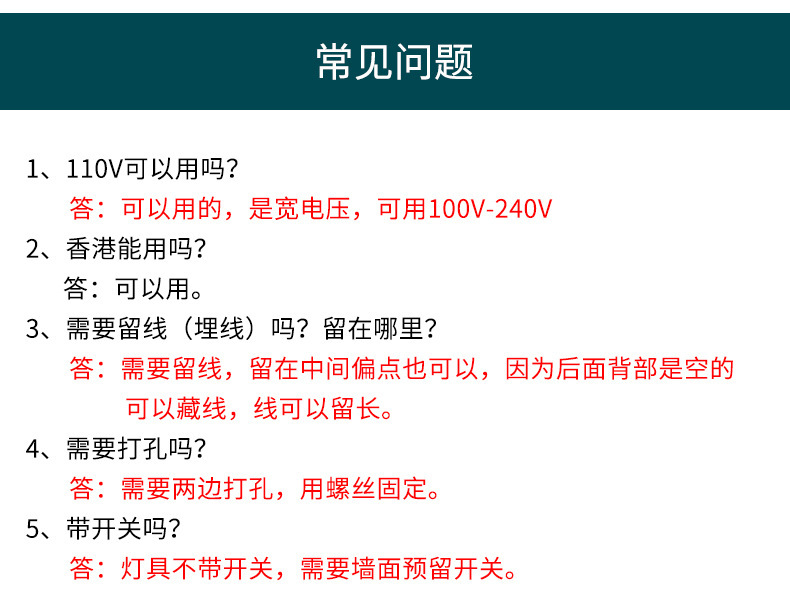 常见问题

1、110V可以用吗？
答：可以用的，是宽电压，可用100V-240V

2、香港能用吗？
答：可以用。

3、需要留线（埋线）吗？留在哪里？
答：需要留线，留在中间偏点也可以，因为后面背部是空的可以藏线，线可以留长。

4、需要打孔吗？
答：需要两边打孔，用螺丝固定。

5、带开关吗？
答：灯具不带开关，需要墙面预留开关。